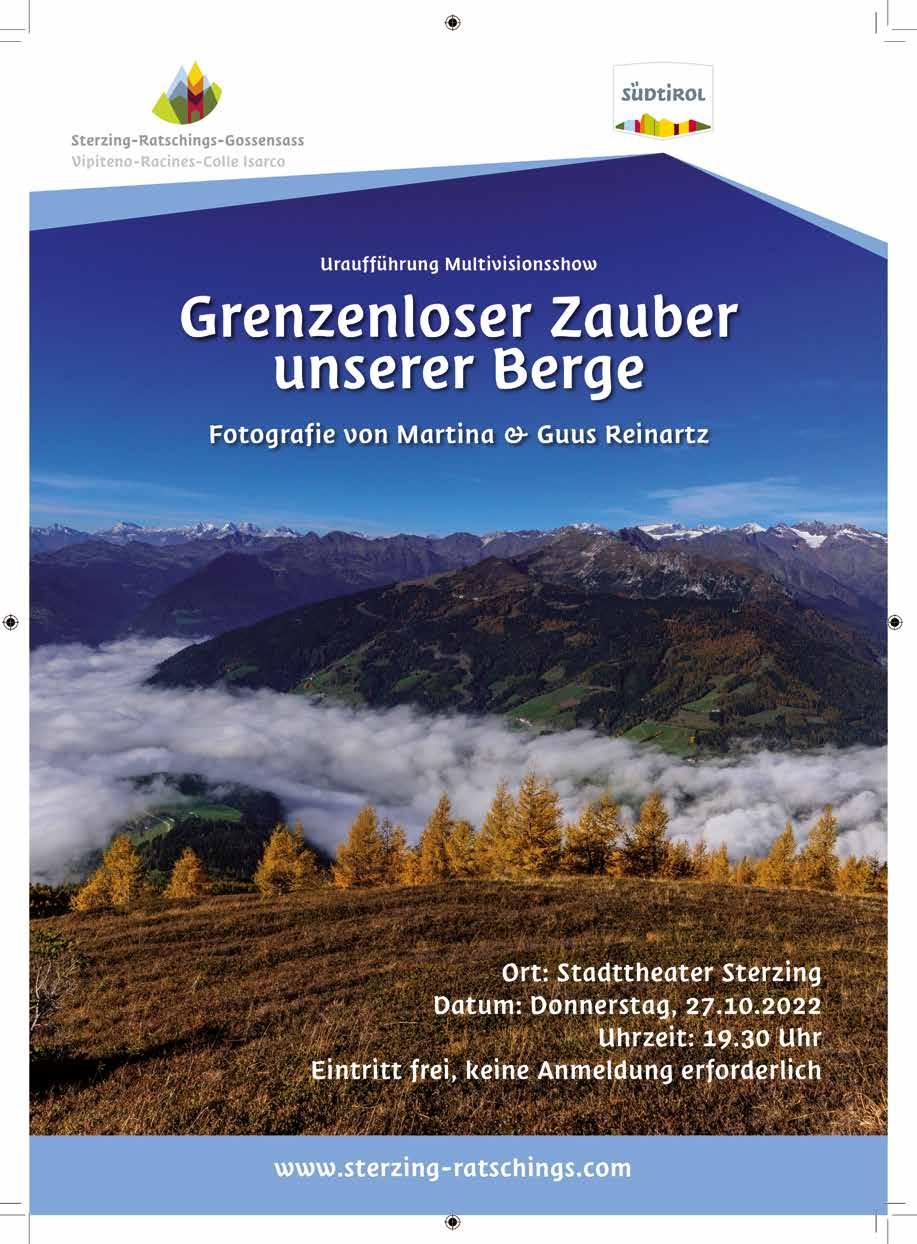 Sterzing-Ratschings-Gossensass
Vipiteno-Racines-Colle Isarco

SÜDTIROL

Uraufführung Multivisionsshow

Grenzenloser Zauber unserer Berge

Fotografie von Martina & Guus Reinartz

Ort: Stadttheater Sterzing
Datum: Donnerstag, 27.10.2022
Uhrzeit: 19.30 Uhr
Eintritt frei, keine Anmeldung erforderlich

www.sterzing-ratschings.com